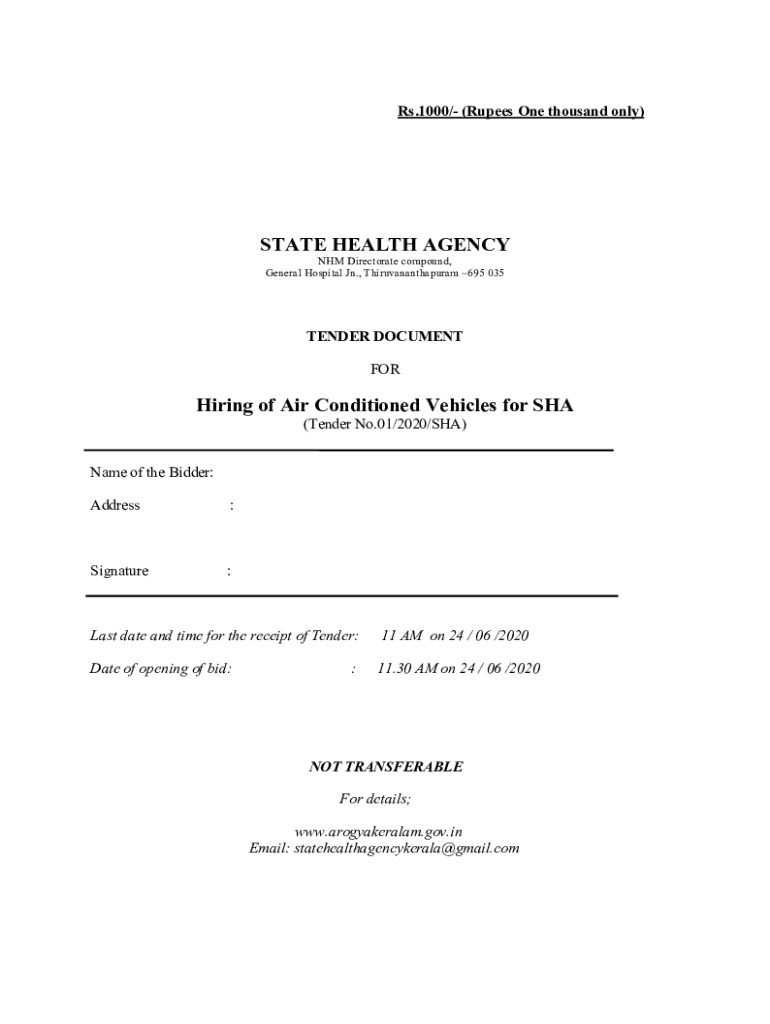 Rs.1000/- (Rupees One thousand only)

STATE HEALTH AGENCY
NHM Directorate compound,
General Hospital Jn., Thiruvananthapuram –695 035

TENDER DOCUMENT

FOR

Hiring of Air Conditioned Vehicles for SHA
(Tender No.01/2020/SHA)

Name of the Bidder:

Address :

Signature :

Last date and time for the receipt of Tender: 11 AM on 24 / 06 /2020

Date of opening of bid: : 11.30 AM on 24 / 06 /2020

NOT TRANSFERABLE

For details;

www.arogyakeralam.gov.in
Email: statehealthagencykerala@gmail.com